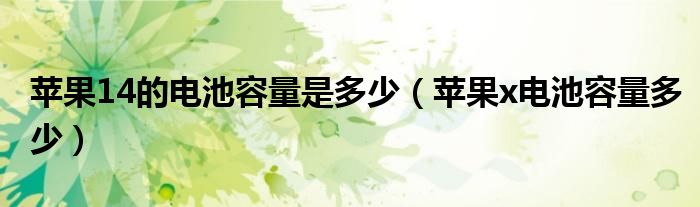 苹果14的电池容量是多少（苹果x电池容量多少）